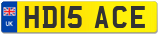 UK

HD15 ACE